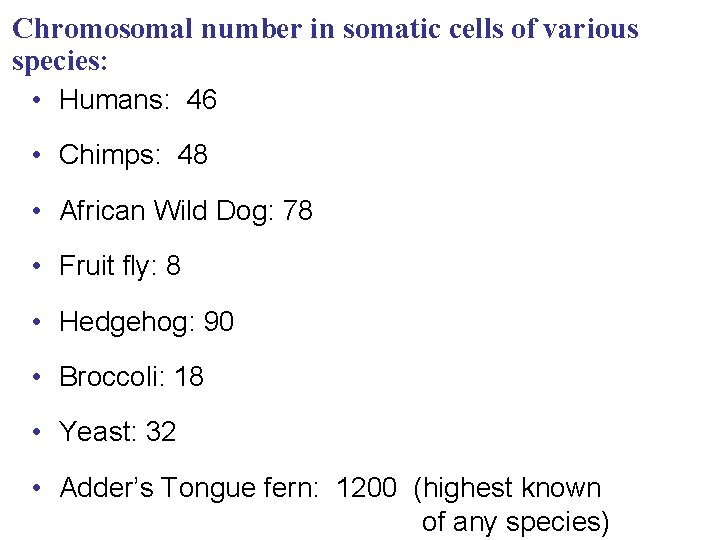 Chromosomal number in somatic cells of various species:

• Humans: 46
• Chimps: 48
• African Wild Dog: 78
• Fruit fly: 8
• Hedgehog: 90
• Broccoli: 18
• Yeast: 32
• Adder's Tongue fern: 1200 (highest known of any species)